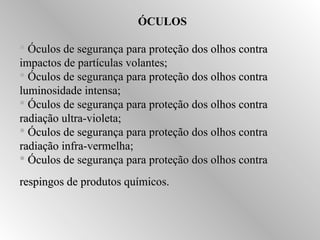 ÓCULOS

Óculos de segurança para proteção dos olhos contra impactos de partículas volantes;
Óculos de segurança para proteção dos olhos contra luminosidade intensa;
Óculos de segurança para proteção dos olhos contra radiação ultra-violeta;
Óculos de segurança para proteção dos olhos contra radiação infra-vermelha;
Óculos de segurança para proteção dos olhos contra

respingos de produtos químicos.